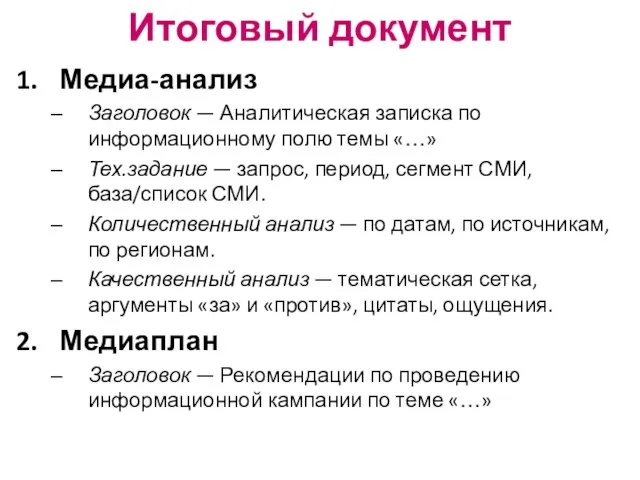 Итоговый документ

1. Медиа-анализ

– Заголовок — Аналитическая записка по информационному полю темы «…»

– Тех.задание — запрос, период, сегмент СМИ, база/список СМИ.

– Количественный анализ — по датам, по источникам, по регионам.

– Качественный анализ — тематическая сетка, аргументы «за» и «против», цитаты, ощущения.

2. Медиаплан

– Заголовок — Рекомендации по проведению информационной кампании по теме «…»